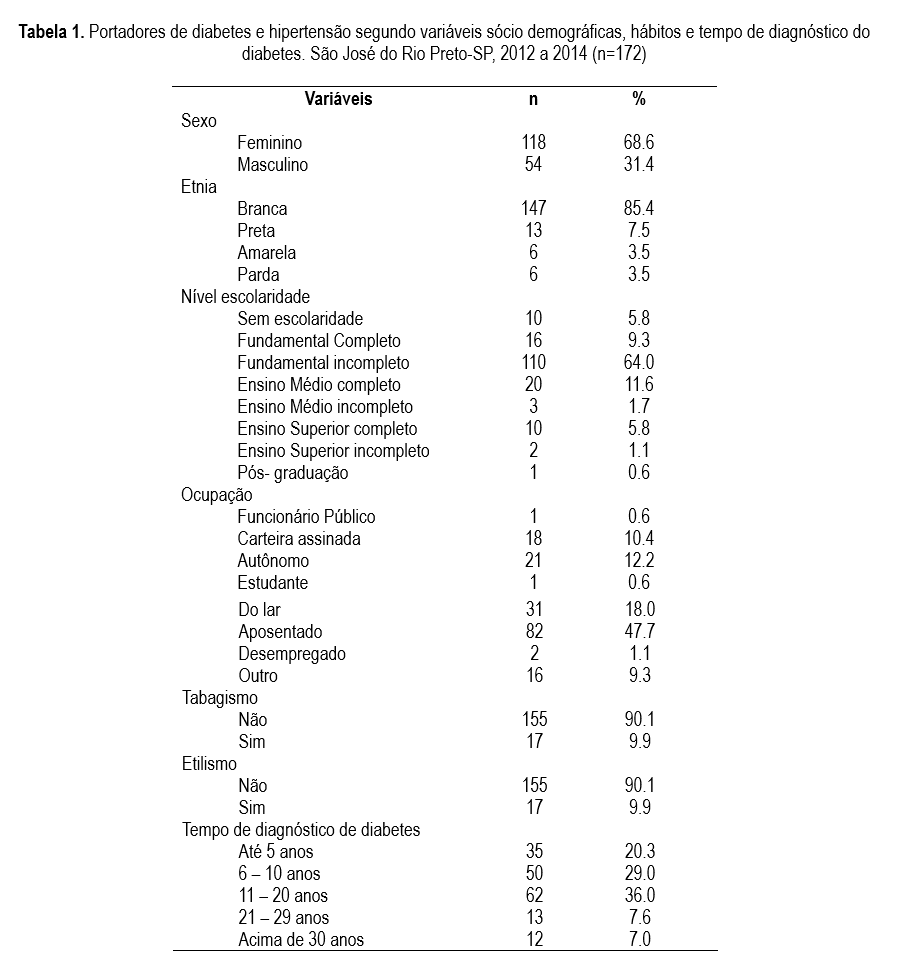 **Tabela 1.** Portadores de diabetes e hipertensão segundo variáveis sócio demográficas, hábitos e tempo de diagnóstico do diabetes. São José do Rio Preto-SP, 2012 a 2014 (n=172)

| Variáveis | n | % |
|---|---|---|
| Sexo | | |
| Feminino | 118 | 68.6 |
| Masculino | 54 | 31.4 |
| Etnia | | |
| Branca | 147 | 85.4 |
| Preta | 13 | 7.5 |
| Amarela | 6 | 3.5 |
| Parda | 6 | 3.5 |
| Nível escolaridade | | |
| Sem escolaridade | 10 | 5.8 |
| Fundamental Completo | 16 | 9.3 |
| Fundamental incompleto | 110 | 64.0 |
| Ensino Médio completo | 20 | 11.6 |
| Ensino Médio incompleto | 3 | 1.7 |
| Ensino Superior completo | 10 | 5.8 |
| Ensino Superior incompleto | 2 | 1.1 |
| Pós- graduação | 1 | 0.6 |
| Ocupação | | |
| Funcionário Público | 1 | 0.6 |
| Carteira assinada | 18 | 10.4 |
| Autônomo | 21 | 12.2 |
| Estudante | 1 | 0.6 |
| Do lar | 31 | 18.0 |
| Aposentado | 82 | 47.7 |
| Desempregado | 2 | 1.1 |
| Outro | 16 | 9.3 |
| Tabagismo | | |
| Não | 155 | 90.1 |
| Sim | 17 | 9.9 |
| Etilismo | | |
| Não | 155 | 90.1 |
| Sim | 17 | 9.9 |
| Tempo de diagnóstico de diabetes | | |
| Até 5 anos | 35 | 20.3 |
| 6 – 10 anos | 50 | 29.0 |
| 11 – 20 anos | 62 | 36.0 |
| 21 – 29 anos | 13 | 7.6 |
| Acima de 30 anos | 12 | 7.0 |